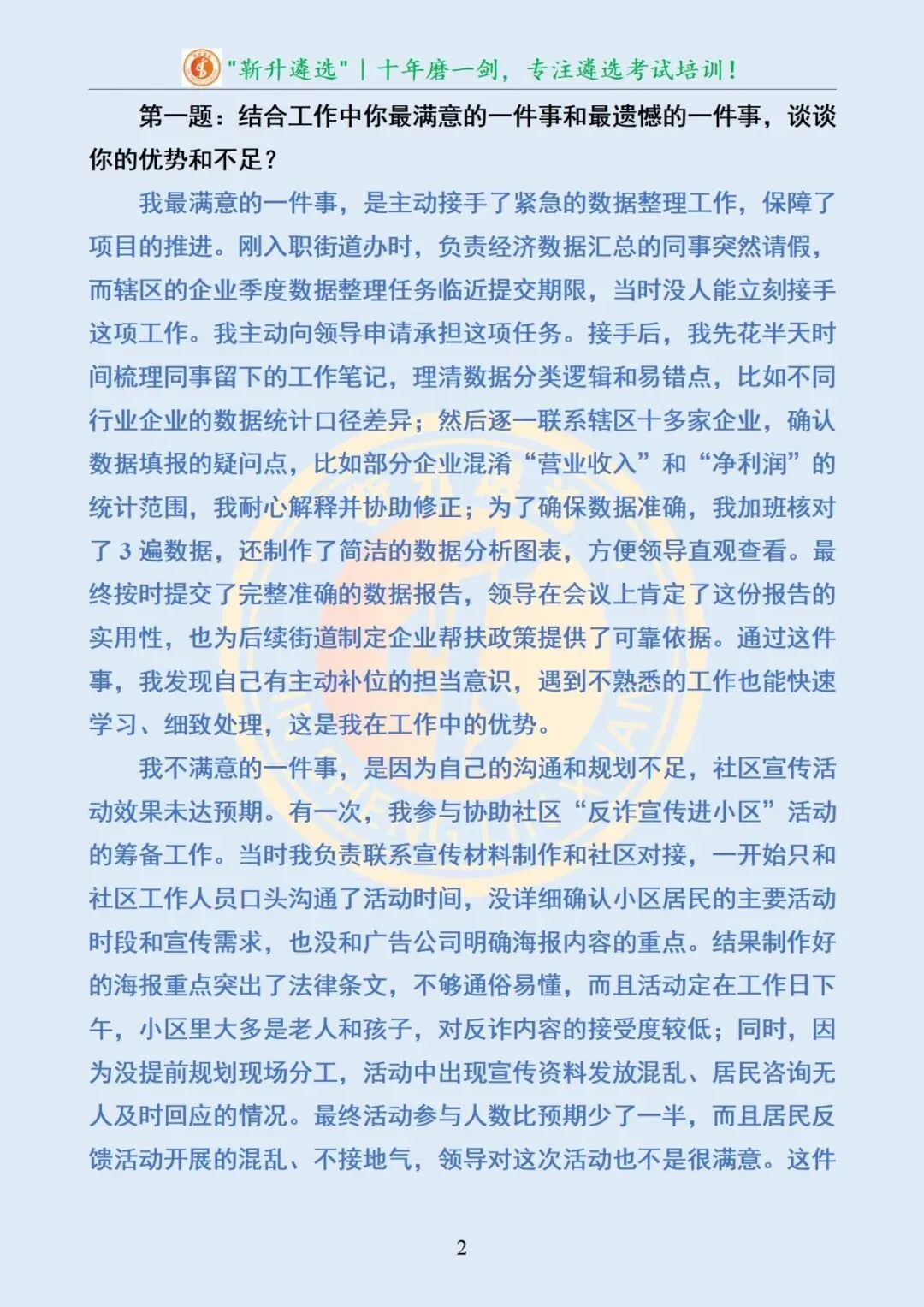 "新升遴选" | 十年磨一剑，专注遴选考试培训！

第一题：结合工作中你最满意的一件事和最遗憾的一件事，谈谈你的优势和不足？

我最满意的一件事，是主动接手了紧急的数据整理工作，保障了项目的推进。刚入职街道办时，负责经济数据汇总的同事突然请假，而辖区的企业季度数据整理任务临近提交期限，当时没人能立刻接手这项工作。我主动向领导申请承担这项任务。接手后，我先花半天时间梳理同事留下的工作笔记，理清数据分类逻辑和易错点，比如不同行业企业的数据统计口径差异；然后逐一联系辖区十多家企业，确认数据填报的疑问点，比如部分企业混淆“营业收入”和“净利润”的统计范围，我耐心解释并协助修正；为了确保数据准确，我加班核对了 3 遍数据，还制作了简洁的数据分析图表，方便领导直观查看。最终按时提交了完整准确的数据报告，领导在会议上肯定了这份报告的实用性，也为后续街道制定企业帮扶政策提供了可靠依据。通过这件事，我发现自己有主动补位的担当意识，遇到不熟悉的工作也能快速学习、细致处理，这是我在工作中的优势。

我不满意的一件事，是因为自己的沟通和规划不足，社区宣传活动效果未达预期。有一次，我参与协助社区“反诈宣传进小区”活动的筹备工作。当时我负责联系宣传材料制作和社区对接，一开始只和社区工作人员口头沟通了活动时间，没详细确认小区居民的主要活动时段和宣传需求，也没和广告公司明确海报内容的重点。结果制作好的海报重点突出了法律条文，不够通俗易懂，而且活动定在工作日下午，小区里大多是老人和孩子，对反诈内容的接受度较低；同时，因为没提前规划现场分工，活动中出现宣传资料发放混乱、居民咨询无人及时回应的情况。最终活动参与人数比预期少了一半，而且居民反馈活动开展的混乱、不接地气，领导对这次活动也不是很满意。这件

2